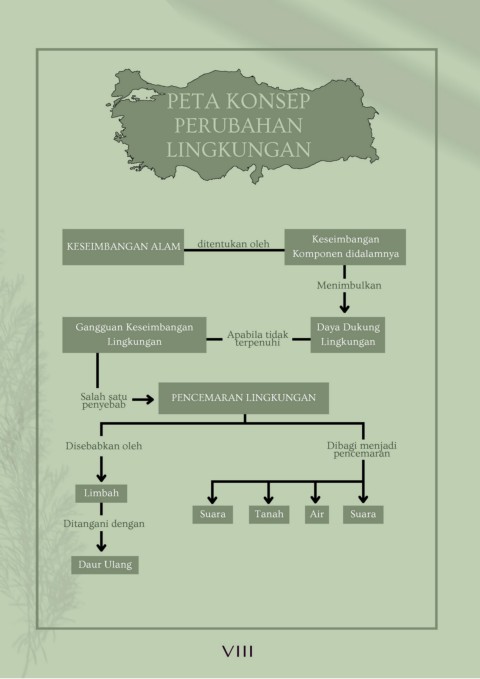 PETA KONSEP PERUBAHAN LINGKUNGAN

KESEIMBANGAN ALAM

ditentukan oleh

Keseimbangan Komponen didalamnya

Menimbulkan

Daya Dukung Lingkungan

Apabila tidak terpenuhi

Gangguan Keseimbangan Lingkungan

Salah satu penyebab

PENCEMARAN LINGKUNGAN

Disebabkan oleh

Limbah

Ditangani dengan

Daur Ulang

Dibagi menjadi pencemaran

Suara

Tanah

Air

Suara

VIII